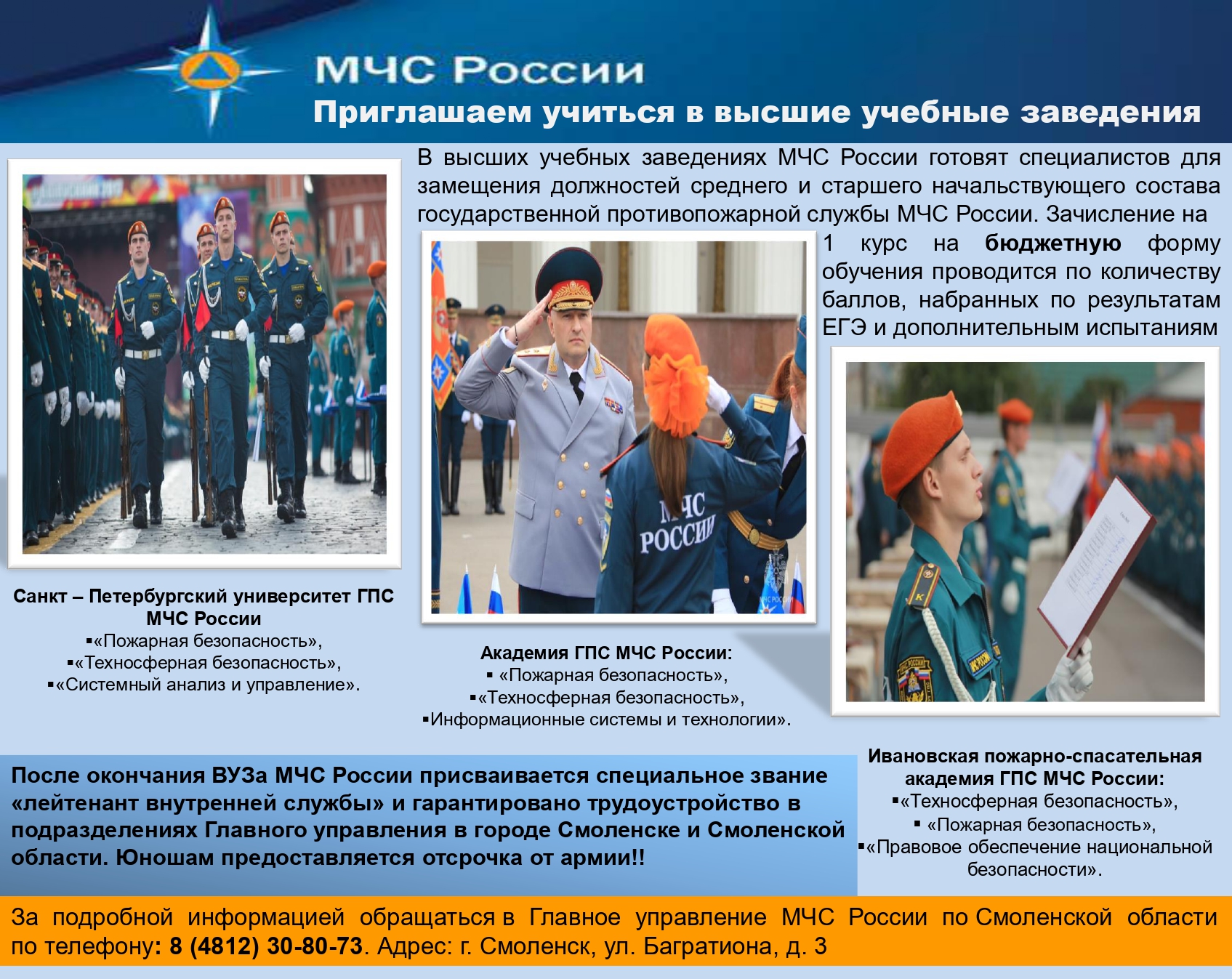 МЧС России
Приглашаем учиться в высшие учебные заведения

В высших учебных заведениях МЧС России готовят специалистов для замещения должностей среднего и старшего начальствующего состава государственной противопожарной службы МЧС России. Зачисление на 1 курс на бюджетную форму обучения проводится по количеству баллов, набранных по результатам ЕГЭ и дополнительным испытаниям

МЧС РОССИИ

Санкт – Петербургский университет ГПС МЧС России
▪«Пожарная безопасность»,
▪«Техносферная безопасность»,
▪«Системный анализ и управление».

Академия ГПС МЧС России:
▪ «Пожарная безопасность»,
▪«Техносферная безопасность»,
▪Информационные системы и технологии».

Ивановская пожарно-спасательная академия ГПС МЧС России:
▪«Техносферная безопасность»,
▪ «Пожарная безопасность»,
▪«Правовое обеспечение национальной безопасности».

После окончания ВУЗа МЧС России присваивается специальное звание «лейтенант внутренней службы» и гарантировано трудоустройство в подразделениях Главного управления в городе Смоленске и Смоленской области. Юношам предоставляется отсрочка от армии!!

За подробной информацией обращаться в Главное управление МЧС России по Смоленской области по телефону: 8 (4812) 30-80-73. Адрес: г. Смоленск, ул. Багратиона, д. 3